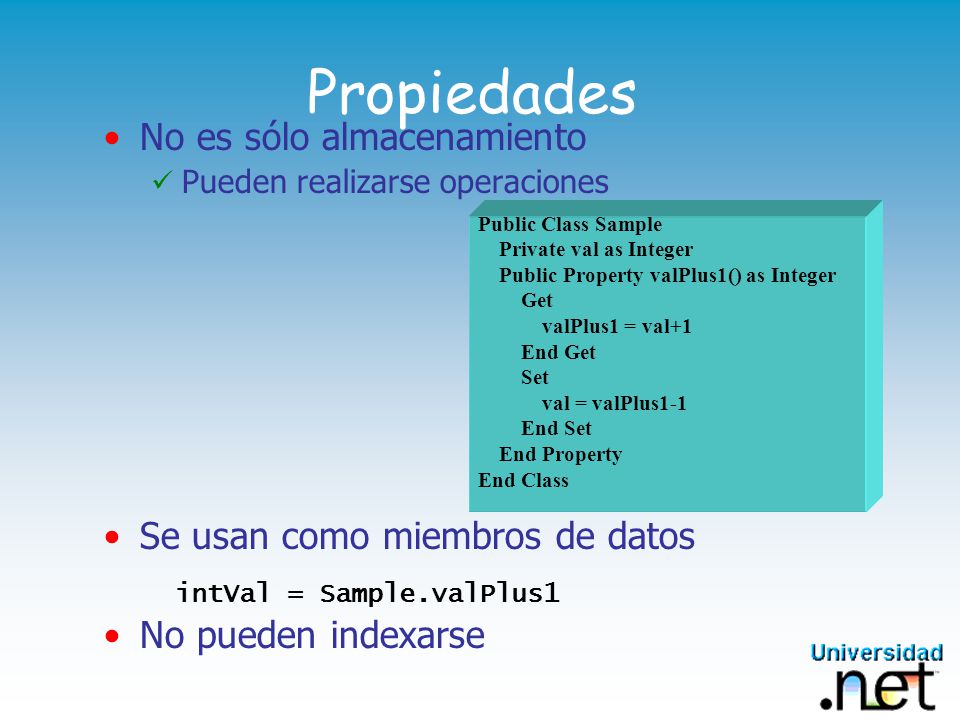 Propiedades

• No es sólo almacenamiento

✓ Pueden realizarse operaciones

Public Class Sample
Private val as Integer
Public Property valPlus1() as Integer
Get
valPlus1 = val+1
End Get
Set
val = valPlus1-1
End Set
End Property
End Class

• Se usan como miembros de datos

intVal = Sample.valPlus1

• No pueden indexarse

Universidad .net